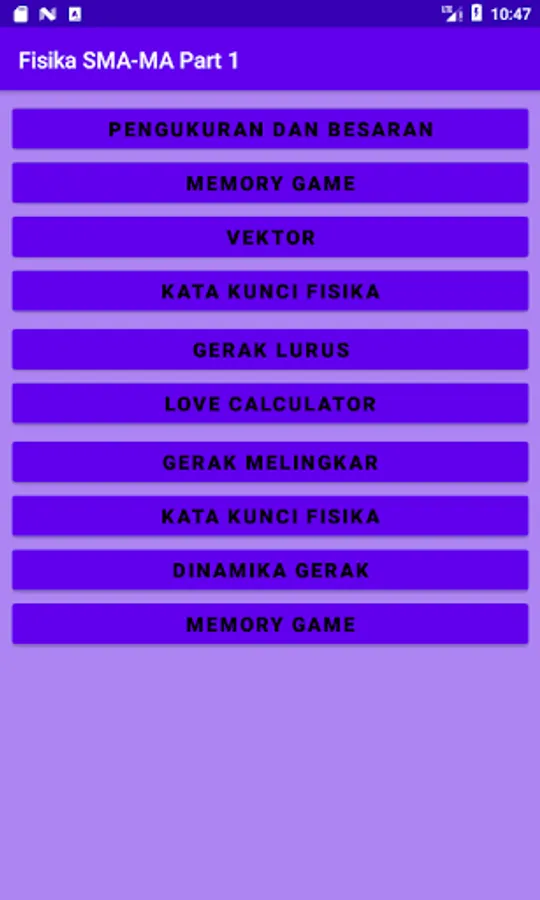 10:47

Fisika SMA-MA Part 1

PENGUKURAN DAN BESARAN

MEMORY GAME

VEKTOR

KATA KUNCI FISIKA

GERAK LURUS

LOVE CALCULATOR

GERAK MELINGKAR

KATA KUNCI FISIKA

DINAMIKA GERAK

MEMORY GAME